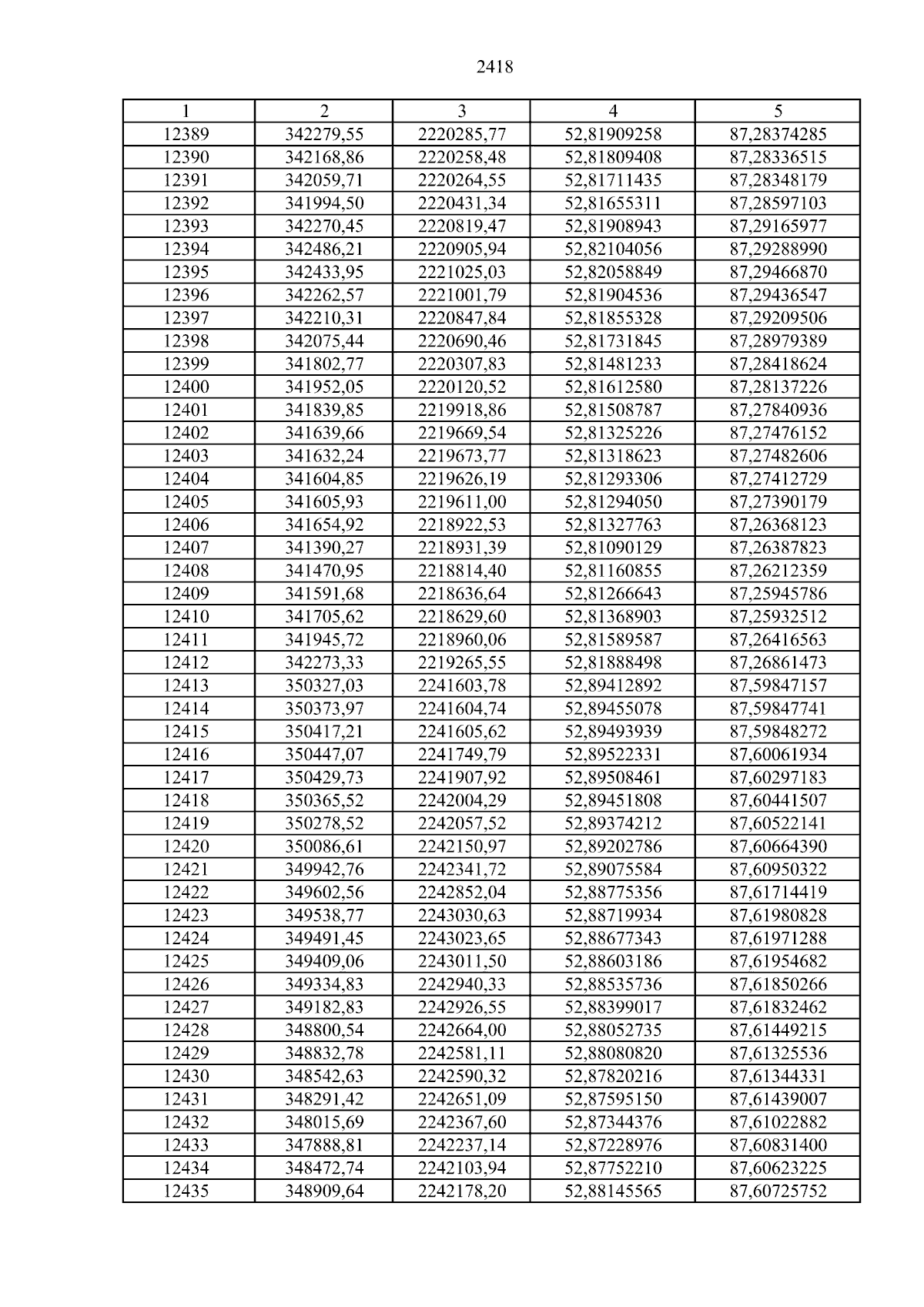 2418

| 1 | 2 | 3 | 4 | 5 |
|---|---|---|---|---|
| 12389 | 342279,55 | 2220285,77 | 52,81909258 | 87,28374285 |
| 12390 | 342168,86 | 2220258,48 | 52,81809408 | 87,28336515 |
| 12391 | 342059,71 | 2220264,55 | 52,81711435 | 87,28348179 |
| 12392 | 341994,50 | 2220431,34 | 52,81655311 | 87,28597103 |
| 12393 | 342270,45 | 2220819,47 | 52,81908943 | 87,29165977 |
| 12394 | 342486,21 | 2220905,94 | 52,82104056 | 87,29288990 |
| 12395 | 342433,95 | 2221025,03 | 52,82058849 | 87,29466870 |
| 12396 | 342262,57 | 2221001,79 | 52,81904536 | 87,29436547 |
| 12397 | 342210,31 | 2220847,84 | 52,81855328 | 87,29209506 |
| 12398 | 342075,44 | 2220690,46 | 52,81731845 | 87,28979389 |
| 12399 | 341802,77 | 2220307,83 | 52,81481233 | 87,28418624 |
| 12400 | 341952,05 | 2220120,52 | 52,81612580 | 87,28137226 |
| 12401 | 341839,85 | 2219918,86 | 52,81508787 | 87,27840936 |
| 12402 | 341639,66 | 2219669,54 | 52,81325226 | 87,27476152 |
| 12403 | 341632,24 | 2219673,77 | 52,81318623 | 87,27482606 |
| 12404 | 341604,85 | 2219626,19 | 52,81293306 | 87,27412729 |
| 12405 | 341605,93 | 2219611,00 | 52,81294050 | 87,27390179 |
| 12406 | 341654,92 | 2218922,53 | 52,81327763 | 87,26368123 |
| 12407 | 341390,27 | 2218931,39 | 52,81090129 | 87,26387823 |
| 12408 | 341470,95 | 2218814,40 | 52,81160855 | 87,26212359 |
| 12409 | 341591,68 | 2218636,64 | 52,81266643 | 87,25945786 |
| 12410 | 341705,62 | 2218629,60 | 52,81368903 | 87,25932512 |
| 12411 | 341945,72 | 2218960,06 | 52,81589587 | 87,26416563 |
| 12412 | 342273,33 | 2219265,55 | 52,81888498 | 87,26861473 |
| 12413 | 350327,03 | 2241603,78 | 52,89412892 | 87,59847157 |
| 12414 | 350373,97 | 2241604,74 | 52,89455078 | 87,59847741 |
| 12415 | 350417,21 | 2241605,62 | 52,89493939 | 87,59848272 |
| 12416 | 350447,07 | 2241749,79 | 52,89522331 | 87,60061934 |
| 12417 | 350429,73 | 2241907,92 | 52,89508461 | 87,60297183 |
| 12418 | 350365,52 | 2242004,29 | 52,89451808 | 87,60441507 |
| 12419 | 350278,52 | 2242057,52 | 52,89374212 | 87,60522141 |
| 12420 | 350086,61 | 2242150,97 | 52,89202786 | 87,60664390 |
| 12421 | 349942,76 | 2242341,72 | 52,89075584 | 87,60950322 |
| 12422 | 349602,56 | 2242852,04 | 52,88775356 | 87,61714419 |
| 12423 | 349538,77 | 2243030,63 | 52,88719934 | 87,61980828 |
| 12424 | 349491,45 | 2243023,65 | 52,88677343 | 87,61971288 |
| 12425 | 349409,06 | 2243011,50 | 52,88603186 | 87,61954682 |
| 12426 | 349334,83 | 2242940,33 | 52,88535736 | 87,61850266 |
| 12427 | 349182,83 | 2242926,55 | 52,88399017 | 87,61832462 |
| 12428 | 348800,54 | 2242664,00 | 52,88052735 | 87,61449215 |
| 12429 | 348832,78 | 2242581,11 | 52,88080820 | 87,61325536 |
| 12430 | 348542,63 | 2242590,32 | 52,87820216 | 87,61344331 |
| 12431 | 348291,42 | 2242651,09 | 52,87595150 | 87,61439007 |
| 12432 | 348015,69 | 2242367,60 | 52,87344376 | 87,61022882 |
| 12433 | 347888,81 | 2242237,14 | 52,87228976 | 87,60831400 |
| 12434 | 348472,74 | 2242103,94 | 52,87752210 | 87,60623225 |
| 12435 | 348909,64 | 2242178,20 | 52,88145565 | 87,60725752 |